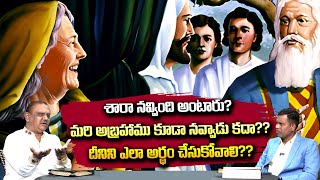 శారా నవ్వింది అంటారు?
మరి అబ్రహాము కూడా నవ్వాడు కదా??
దీనిని ఎలా అర్థం చేసుకోవాలి??